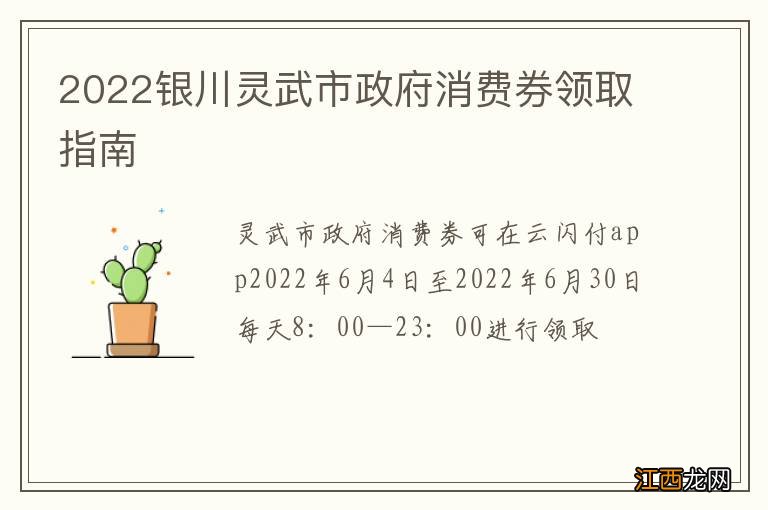 2022银川灵武市政府消费券领取指南

灵武市政府消费券可在云闪付app2022年6月4日至2022年6月30日每天8：00—23：00进行领取

江西龙网